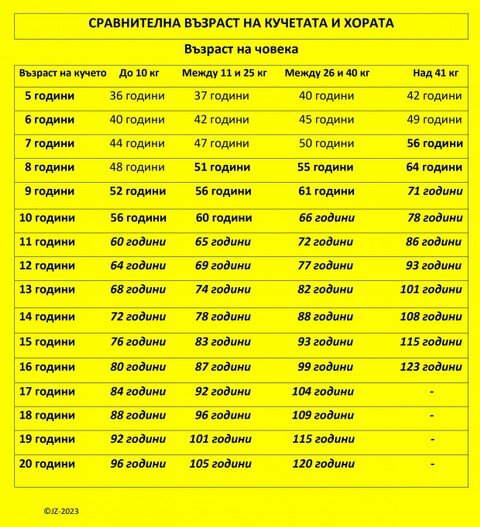 СРАВНИТЕЛНА ВЪЗРАСТ НА КУЧЕТАТА И ХОРАТА

Възраст на човека

| Възраст на кучето | До 10 кг | Между 11 и 25 кг | Между 26 и 40 кг | Над 41 кг |
|---|---|---|---|---|
| 5 години | 36 години | 37 години | 40 години | 42 години |
| 6 години | 40 години | 42 години | 45 години | 49 години |
| 7 години | 44 години | 47 години | 50 години | 56 години |
| 8 години | 48 години | 51 години | 55 години | 64 години |
| 9 години | 52 години | 56 години | 61 години | 71 години |
| 10 години | 56 години | 60 години | 66 години | 78 години |
| 11 години | 60 години | 65 години | 72 години | 86 години |
| 12 години | 64 години | 69 години | 77 години | 93 години |
| 13 години | 68 години | 74 години | 82 години | 101 години |
| 14 години | 72 години | 78 години | 88 години | 108 години |
| 15 години | 76 години | 83 години | 93 години | 115 години |
| 16 години | 80 години | 87 години | 99 години | 123 години |
| 17 години | 84 години | 92 години | 104 години | - |
| 18 години | 88 години | 96 години | 109 години | - |
| 19 години | 92 години | 101 години | 115 години | - |
| 20 години | 96 години | 105 години | 120 години | - |

©JZ-2023